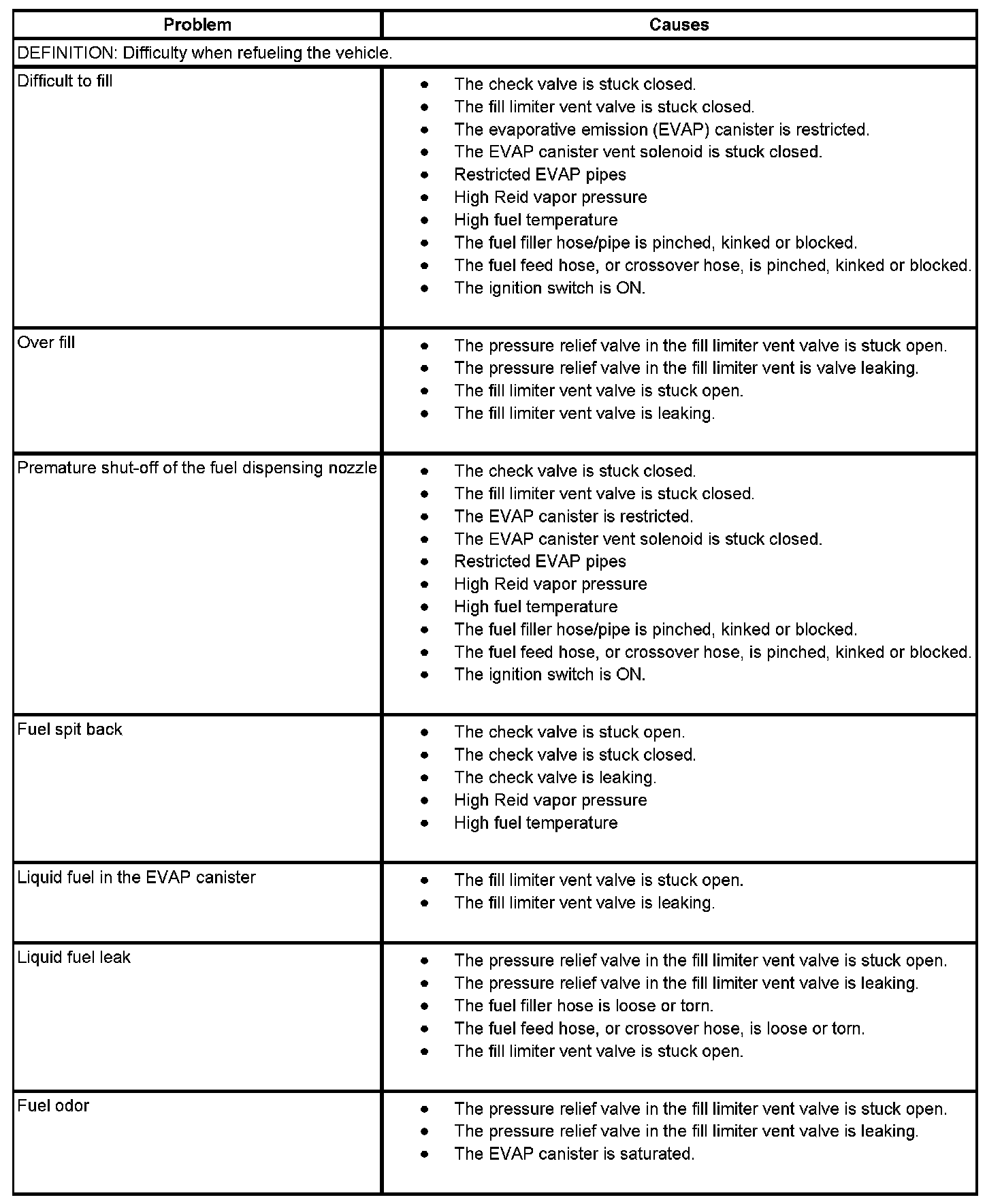 | Problem | Causes |
|---|---|
| DEFINITION: Difficulty when refueling the vehicle. | |
| Difficult to fill | • The check valve is stuck closed.<br>• The fill limiter vent valve is stuck closed.<br>• The evaporative emission (EVAP) canister is restricted.<br>• The EVAP canister vent solenoid is stuck closed.<br>• Restricted EVAP pipes<br>• High Reid vapor pressure<br>• High fuel temperature<br>• The fuel filler hose/pipe is pinched, kinked or blocked.<br>• The fuel feed hose, or crossover hose, is pinched, kinked or blocked.<br>• The ignition switch is ON. |
| Over fill | • The pressure relief valve in the fill limiter vent valve is stuck open.<br>• The pressure relief valve in the fill limiter vent is valve leaking.<br>• The fill limiter vent valve is stuck open.<br>• The fill limiter vent valve is leaking. |
| Premature shut-off of the fuel dispensing nozzle | • The check valve is stuck closed.<br>• The fill limiter vent valve is stuck closed.<br>• The EVAP canister is restricted.<br>• The EVAP canister vent solenoid is stuck closed.<br>• Restricted EVAP pipes<br>• High Reid vapor pressure<br>• High fuel temperature<br>• The fuel filler hose/pipe is pinched, kinked or blocked.<br>• The fuel feed hose, or crossover hose, is pinched, kinked or blocked.<br>• The ignition switch is ON. |
| Fuel spit back | • The check valve is stuck open.<br>• The check valve is stuck closed.<br>• The check valve is leaking.<br>• High Reid vapor pressure<br>• High fuel temperature |
| Liquid fuel in the EVAP canister | • The fill limiter vent valve is stuck open.<br>• The fill limiter vent valve is leaking. |
| Liquid fuel leak | • The pressure relief valve in the fill limiter vent valve is stuck open.<br>• The pressure relief valve in the fill limiter vent valve is leaking.<br>• The fuel filler hose is loose or torn.<br>• The fuel feed hose, or crossover hose, is loose or torn.<br>• The fill limiter vent valve is stuck open. |
| Fuel odor | • The pressure relief valve in the fill limiter vent valve is stuck open.<br>• The pressure relief valve in the fill limiter vent valve is leaking.<br>• The EVAP canister is saturated. |